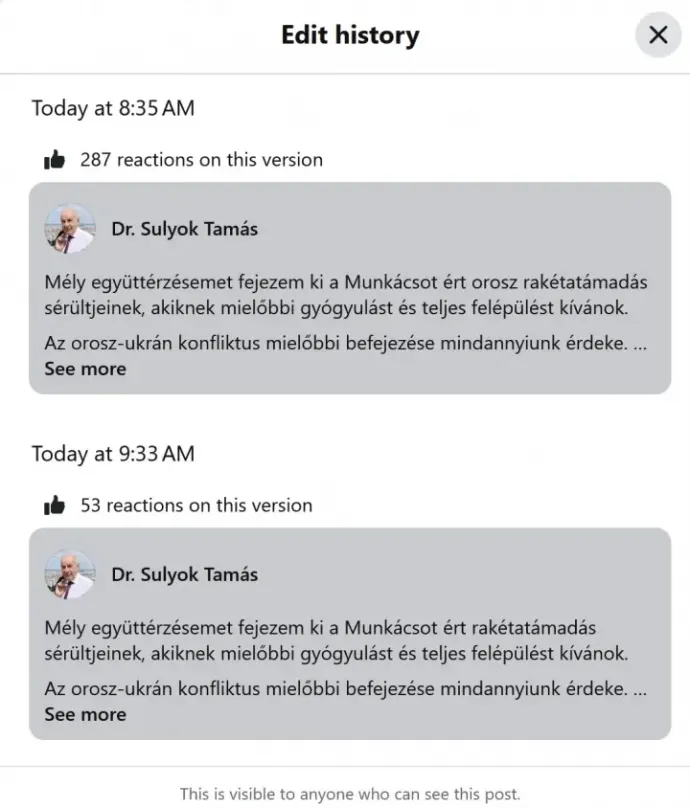 Edit history

Today at 8:35 AM

287 reactions on this version

Dr. Sulyok Tamás

Mély együttérzésemet fejezem ki a Munkácsot ért orosz rakétatámadás sérültjeinek, akiknek mielőbbi gyógyulást és teljes felépülést kívánok.

Az orosz-ukrán konfliktus mielőbbi befejezése mindannyiunk érdeke. ...
See more

Today at 9:33 AM

53 reactions on this version

Dr. Sulyok Tamás

Mély együttérzésemet fejezem ki a Munkácsot ért rakétatámadás sérültjeinek, akiknek mielőbbi gyógyulást és teljes felépülést kívánok.

Az orosz-ukrán konfliktus mielőbbi befejezése mindannyiunk érdeke. ...
See more

This is visible to anyone who can see this post.